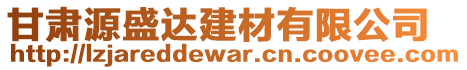 甘肃源盛达建材有限公司
http://lzjareddewar.cn.coovee.com